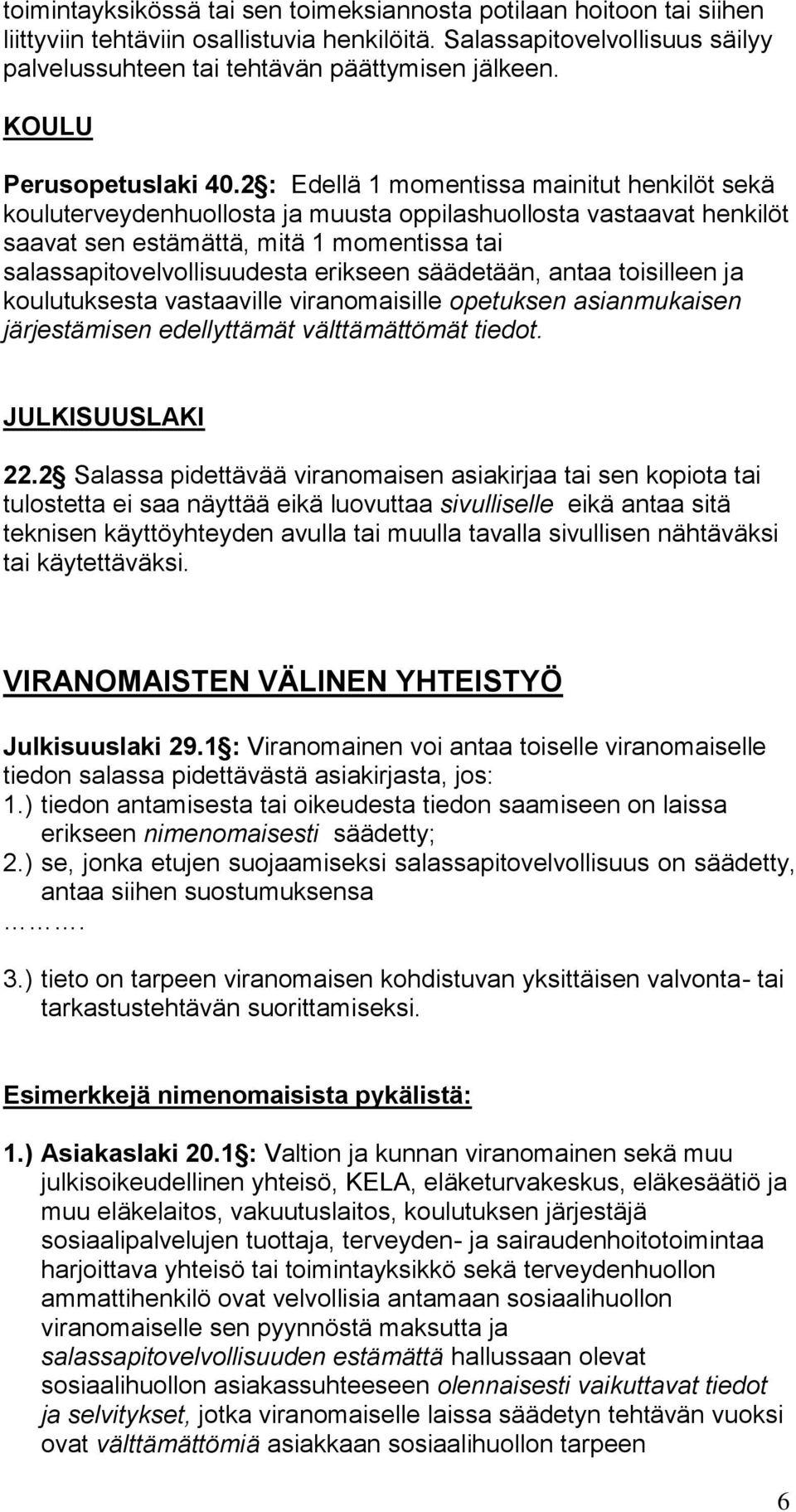 toimintayksikössä tai sen toimeksiannosta potilaan hoitoon tai siihen liittyviin tehtäviin osallistuvia henkilöitä. Salassapitovelvollisuus säilyy palvelussuhteen tai tehtävän päättymisen jälkeen.

KOULU

Perusopetuslaki 40.2 §: Edellä 1 momentissa mainitut henkilöt sekä kouluterveydenhuollosta ja muusta oppilashuollosta vastaavat henkilöt saavat sen estämättä, mitä 1 momentissa tai salassapitovelvollisuudesta erikseen säädetään, antaa toisilleen ja koulutuksesta vastaaville viranomaisille opetuksen asianmukaisen järjestämisen edellyttämät välttämättömät tiedot.

JULKISUUSLAKI

22.2 § Salassa pidettävää viranomaisen asiakirjaa tai sen kopiota tai tulostetta ei saa näyttää eikä luovuttaa sivulliselle eikä antaa sitä teknisen käyttöyhteyden avulla tai muulla tavalla sivullisen nähtäväksi tai käytettäväksi.

VIRANOMAISTEN VÄLINEN YHTEISTYÖ

Julkisuuslaki 29.1 §: Viranomainen voi antaa toiselle viranomaiselle tiedon salassa pidettävästä asiakirjasta, jos:
1.) tiedon antamisesta tai oikeudesta tiedon saamiseen on laissa erikseen nimenomaisesti säädetty;
2.) se, jonka etujen suojaamiseksi salassapitovelvollisuus on säädetty, antaa siihen suostumuksensa
……….
3.) tieto on tarpeen viranomaisen kohdistuvan yksittäisen valvonta- tai tarkastustehtävän suorittamiseksi.

Esimerkkejä nimenomaisista pykälistä:

1.) Asiakaslaki 20.1 §: Valtion ja kunnan viranomainen sekä muu julkisoikeudellinen yhteisö, KELA, eläketurvakeskus, eläkesäätiö ja muu eläkelaitos, vakuutuslaitos, koulutuksen järjestäjä sosiaalipalvelujen tuottaja, terveyden- ja sairaudenhoitotoimintaa harjoittava yhteisö tai toimintayksikkö sekä terveydenhuollon ammattihenkilö ovat velvollisia antamaan sosiaalihuollon viranomaiselle sen pyynnöstä maksutta ja salassapitovelvollisuuden estämättä hallussaan olevat sosiaalihuollon asiakassuhteeseen olennaisesti vaikuttavat tiedot ja selvitykset, jotka viranomaiselle laissa säädetyn tehtävän vuoksi ovat välttämättömiä asiakkaan sosiaalihuollon tarpeen

6